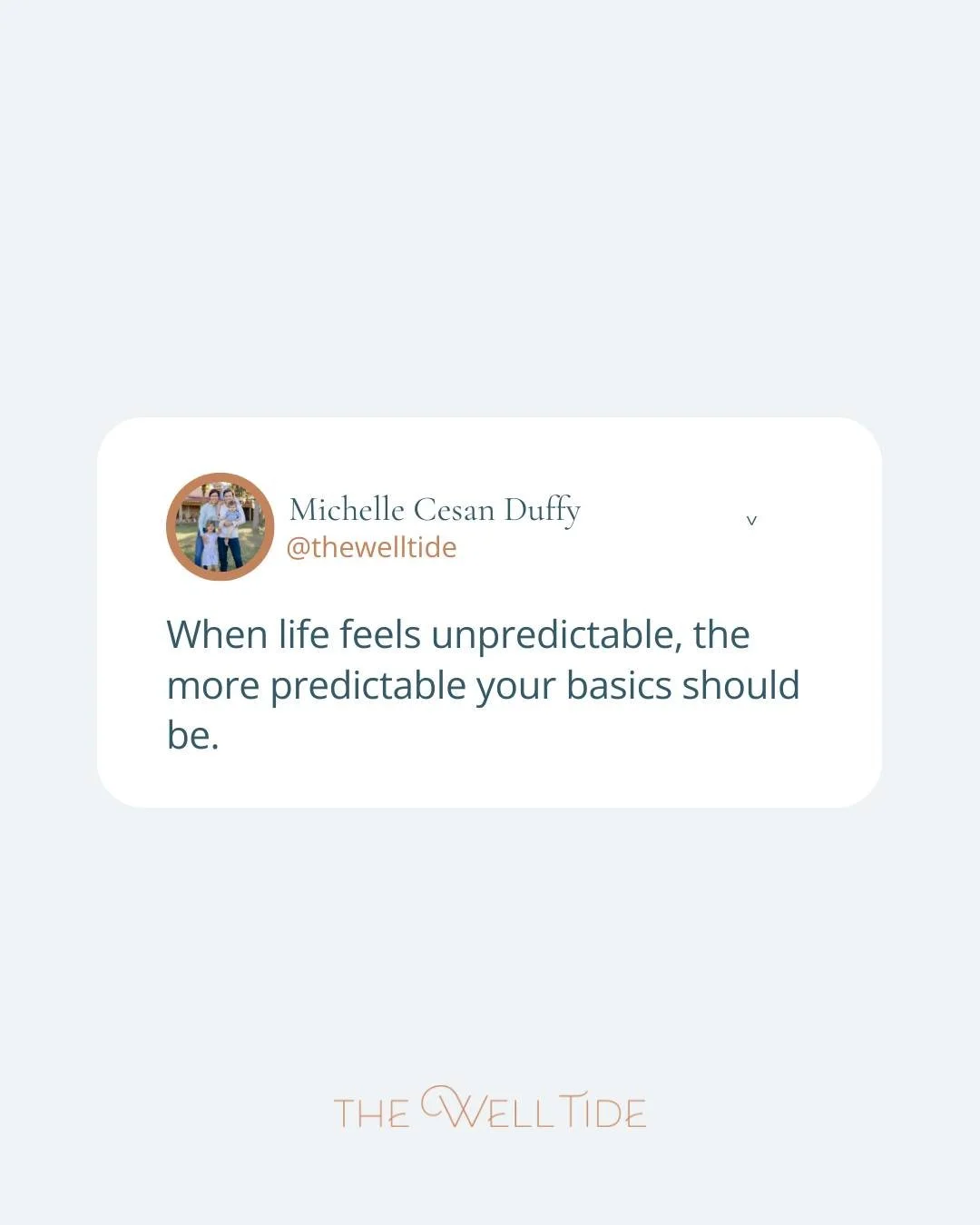 Michelle Cesan Duffy
@thewelltide
v

When life feels unpredictable, the more predictable your basics should be.

THE WELL TIDE